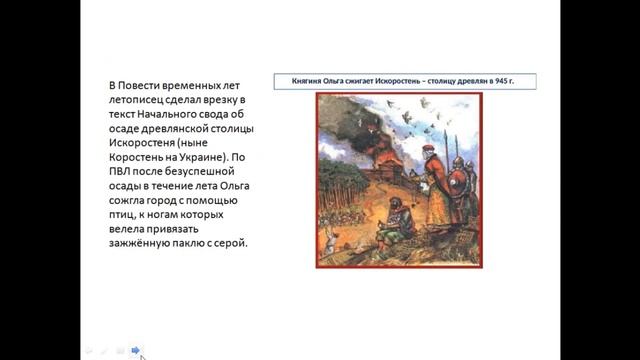 В Повести временных лет летописец сделал врезку в текст Начального свода об осаде древлянской столицы Искоростеня (ныне Коростень на Украине). По ПВЛ после безуспешной осады в течение лета Ольга сожгла город с помощью птиц, к ногам которых велела привязать зажжённую паклю с серой.

Княгиня Ольга сжигает Искоростень – столицу древлян в 945 г.